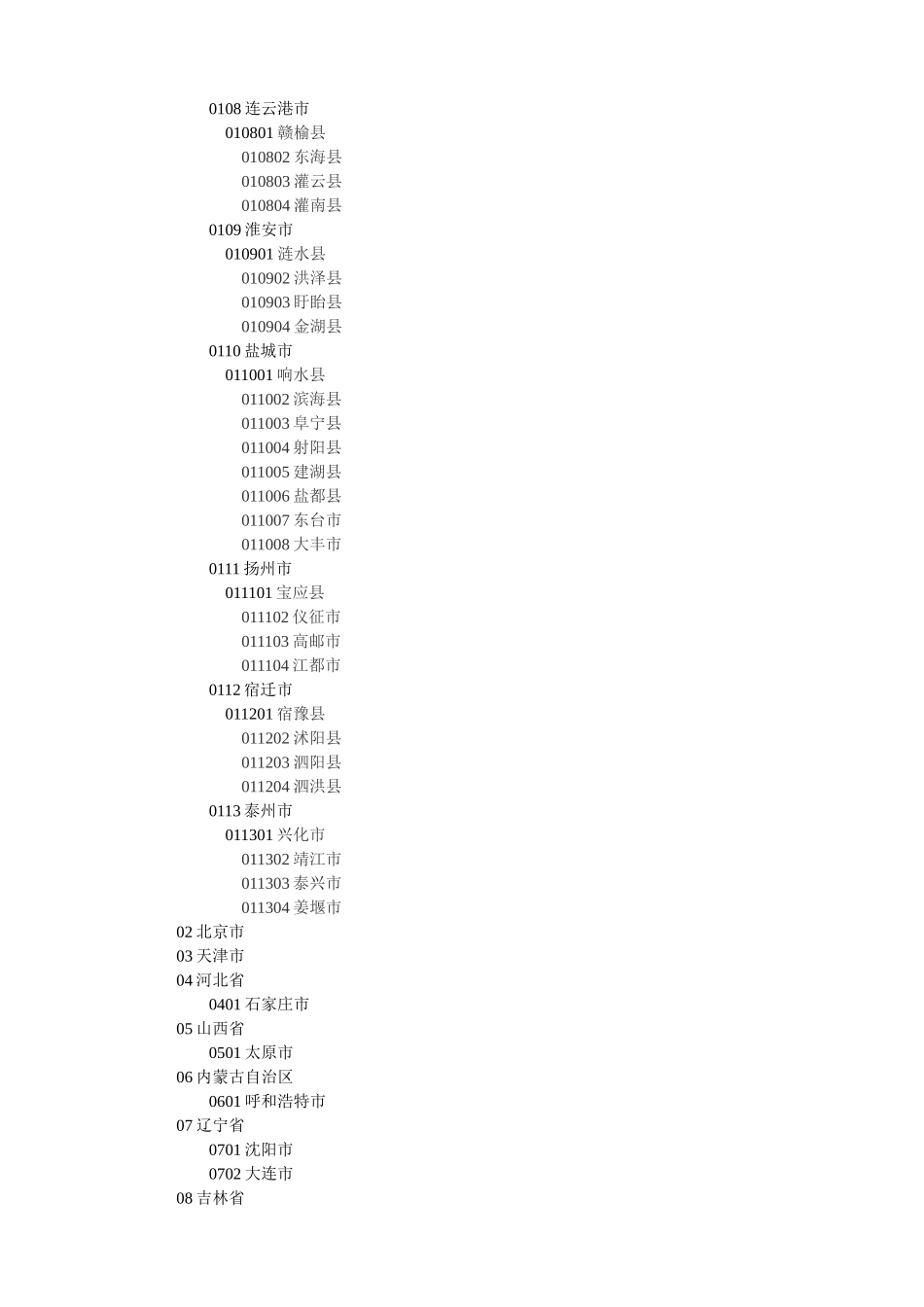 0108 连云港市
010801 赣榆县
010802 东海县
010803 灌云县
010804 灌南县
0109 淮安市
010901 涟水县
010902 洪泽县
010903 盱眙县
010904 金湖县
0110 盐城市
011001 响水县
011002 滨海县
011003 阜宁县
011004 射阳县
011005 建湖县
011006 盐都县
011007 东台市
011008 大丰市
0111 扬州市
011101 宝应县
011102 仪征市
011103 高邮市
011104 江都市
0112 宿迁市
011201 宿豫县
011202 沭阳县
011203 泗阳县
011204 泗洪县
0113 泰州市
011301 兴化市
011302 靖江市
011303 泰兴市
011304 姜堰市
02 北京市
03 天津市
04 河北省
0401 石家庄市
05 山西省
0501 太原市
06 内蒙古自治区
0601 呼和浩特市
07 辽宁省
0701 沈阳市
0702 大连市
08 吉林省